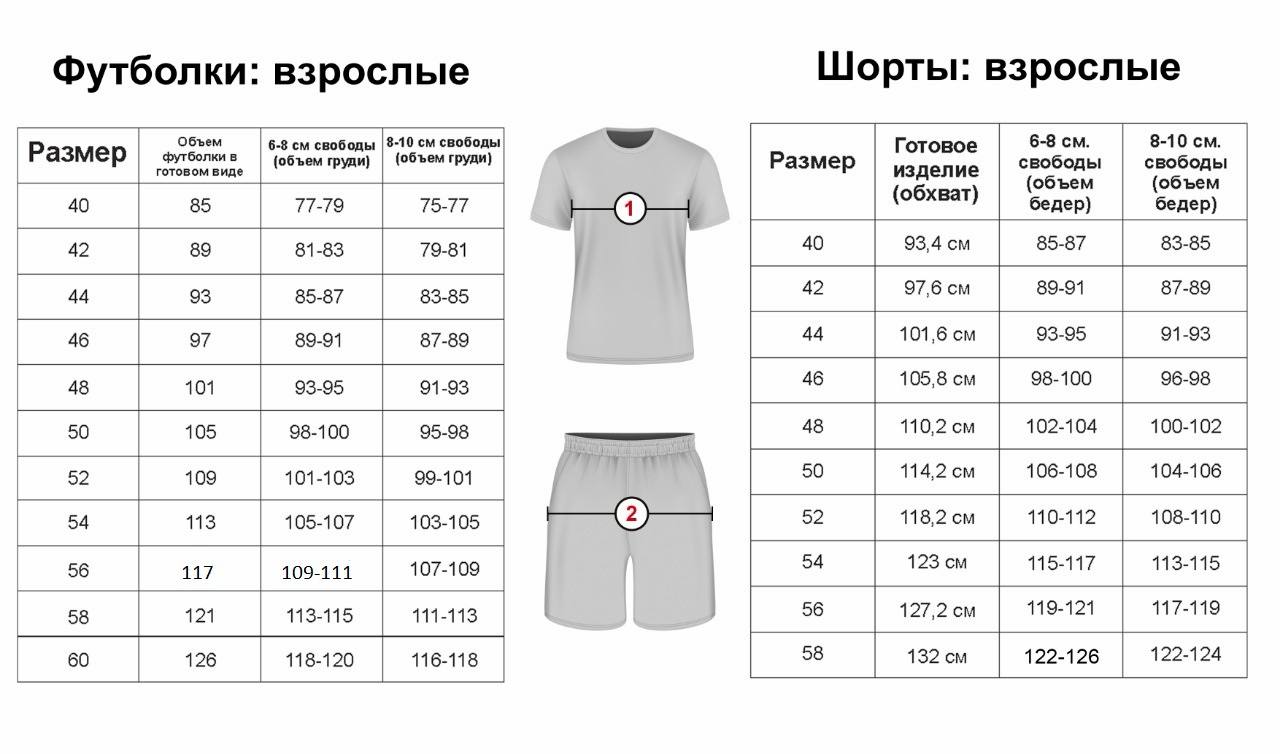 Футболки: взрослые

| Размер | Объем футболки в готовом виде | 6-8 см свободы (объем груди) | 8-10 см свободы (объем груди) |
|---|---|---|---|
| 40 | 85 | 77-79 | 75-77 |
| 42 | 89 | 81-83 | 79-81 |
| 44 | 93 | 85-87 | 83-85 |
| 46 | 97 | 89-91 | 87-89 |
| 48 | 101 | 93-95 | 91-93 |
| 50 | 105 | 98-100 | 95-98 |
| 52 | 109 | 101-103 | 99-101 |
| 54 | 113 | 105-107 | 103-105 |
| 56 | 117 | 109-111 | 107-109 |
| 58 | 121 | 113-115 | 111-113 |
| 60 | 126 | 118-120 | 116-118 |

1

2

Шорты: взрослые

| Размер | Готовое изделие (обхват) | 6-8 см. свободы (объем бедер) | 8-10 см. свободы (объем бедер) |
|---|---|---|---|
| 40 | 93,4 см | 85-87 | 83-85 |
| 42 | 97,6 см | 89-91 | 87-89 |
| 44 | 101,6 см | 93-95 | 91-93 |
| 46 | 105,8 см | 98-100 | 96-98 |
| 48 | 110,2 см | 102-104 | 100-102 |
| 50 | 114,2 см | 106-108 | 104-106 |
| 52 | 118,2 см | 110-112 | 108-110 |
| 54 | 123 см | 115-117 | 113-115 |
| 56 | 127,2 см | 119-121 | 117-119 |
| 58 | 132 см | 122-126 | 122-124 |